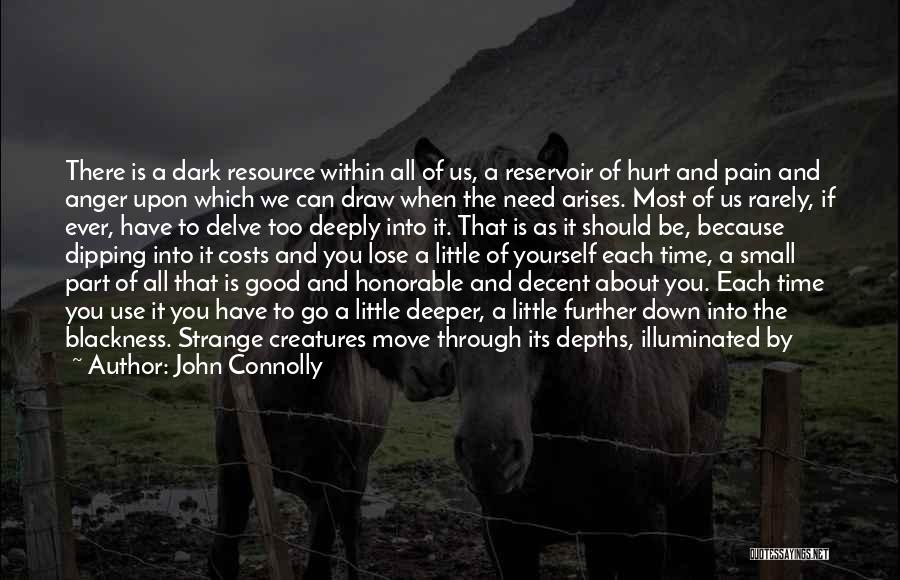 There is a dark resource within all of us, a reservoir of hurt and pain and anger upon which we can draw when the need arises. Most of us rarely, if ever, have to delve too deeply into it. That is as it should be, because dipping into it costs and you lose a little of yourself each time, a small part of all that is good and honorable and decent about you. Each time you use it you have to go a little deeper, a little further down into the blackness. Strange creatures move through its depths, illuminated by

~ Author: John Connolly

QUOTESSAYINGS.NET